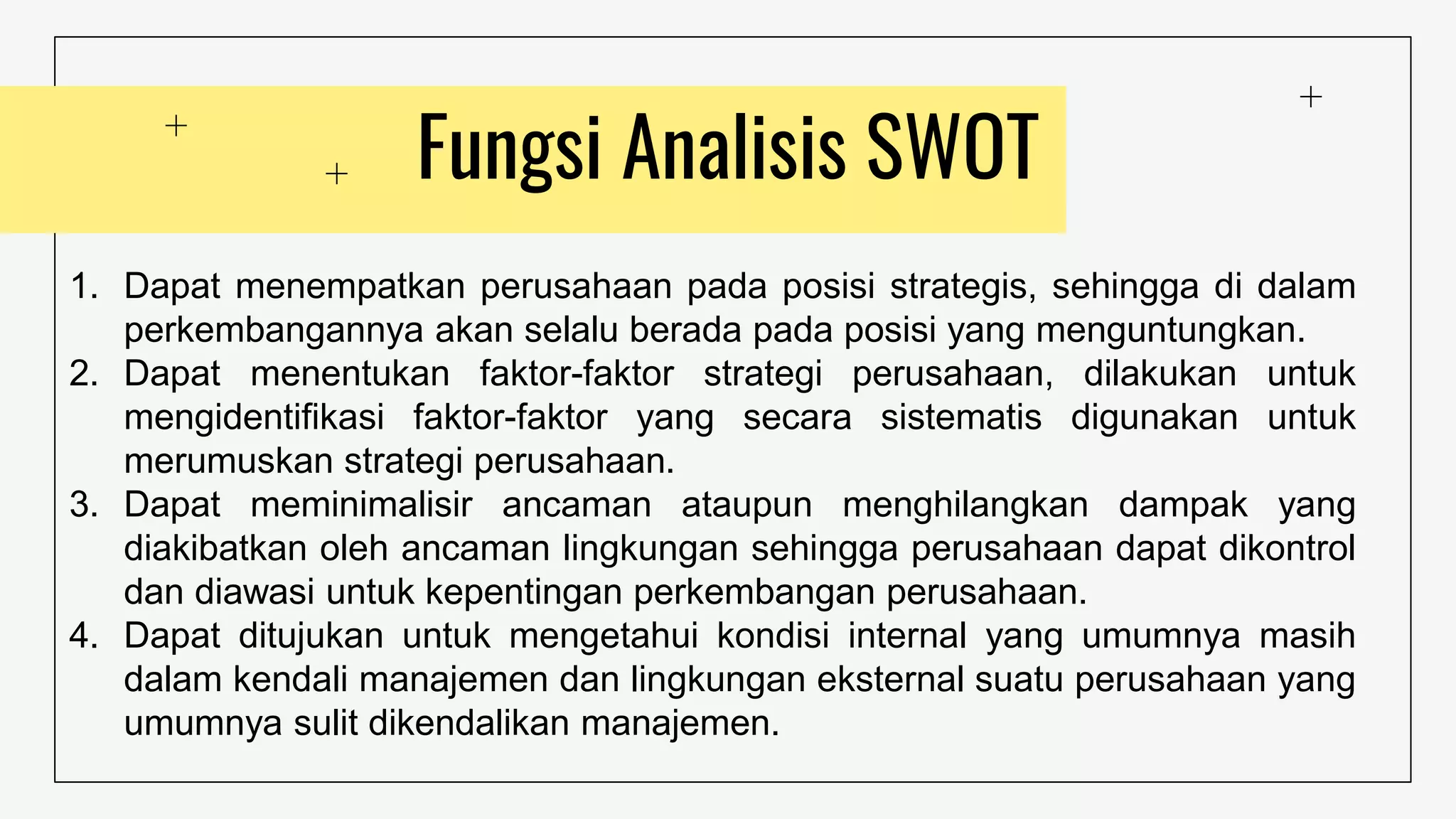 Fungsi Analisis SWOT

1. Dapat menempatkan perusahaan pada posisi strategis, sehingga di dalam perkembangannya akan selalu berada pada posisi yang menguntungkan.
2. Dapat menentukan faktor-faktor strategi perusahaan, dilakukan untuk mengidentifikasi faktor-faktor yang secara sistematis digunakan untuk merumuskan strategi perusahaan.
3. Dapat meminimalisir ancaman ataupun menghilangkan dampak yang diakibatkan oleh ancaman lingkungan sehingga perusahaan dapat dikontrol dan diawasi untuk kepentingan perkembangan perusahaan.
4. Dapat ditujukan untuk mengetahui kondisi internal yang umumnya masih dalam kendali manajemen dan lingkungan eksternal suatu perusahaan yang umumnya sulit dikendalikan manajemen.